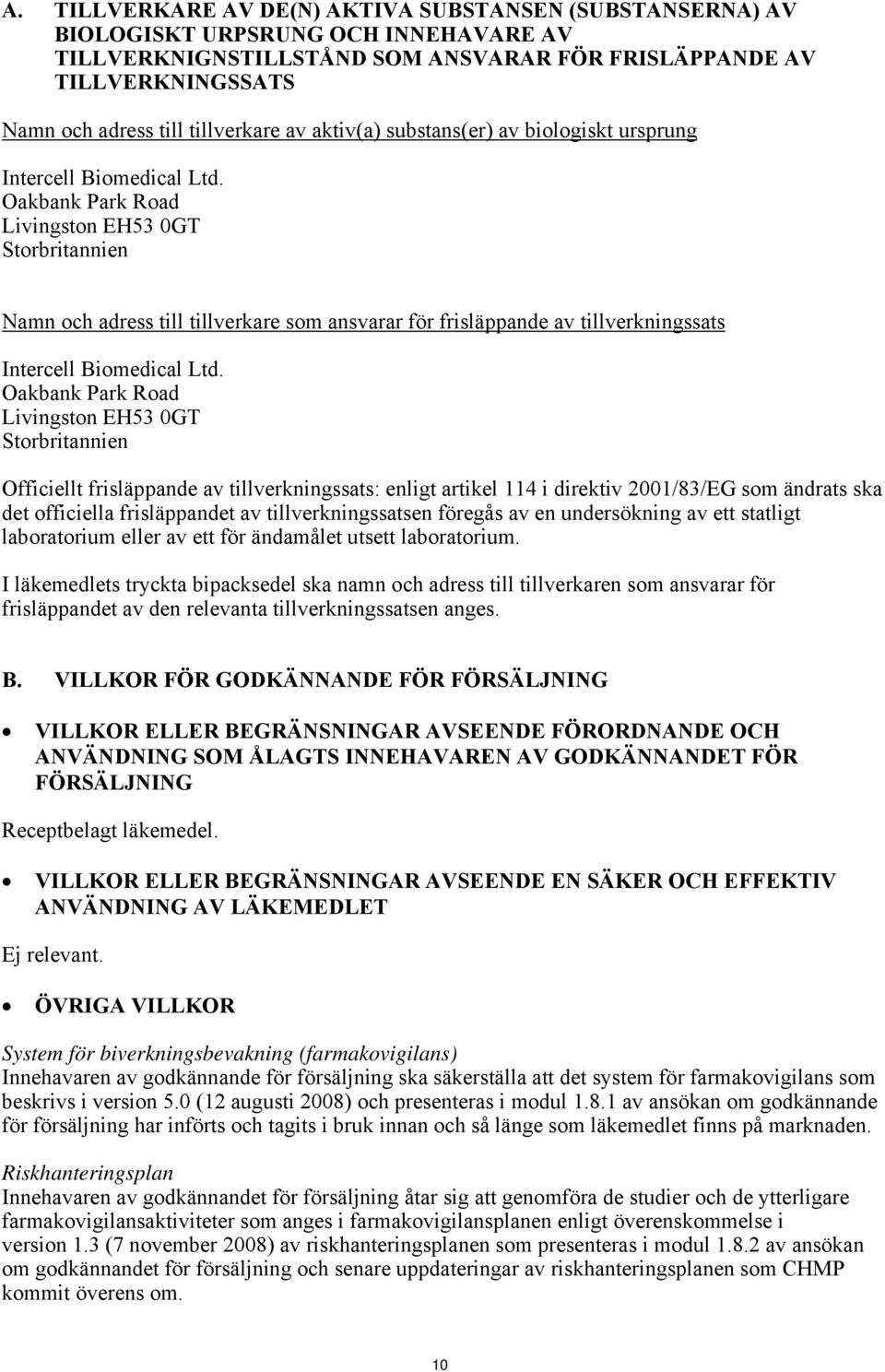 A. TILLVERKARE AV DE(N) AKTIVA SUBSTANSEN (SUBSTANSERNA) AV BIOLOGISKT URPSRUNG OCH INNEHAVARE AV TILLVERKNIGNSTILLSTÅND SOM ANSVARAR FÖR FRISLÄPPANDE AV TILLVERKNINGSSATS

Namn och adress till tillverkare av aktiv(a) substans(er) av biologiskt ursprung

Intercell Biomedical Ltd.
Oakbank Park Road
Livingston EH53 0GT
Storbritannien

Namn och adress till tillverkare som ansvarar för frisläppande av tillverkningssats

Intercell Biomedical Ltd.
Oakbank Park Road
Livingston EH53 0GT
Storbritannien

Officiellt frisläppande av tillverkningssats: enligt artikel 114 i direktiv 2001/83/EG som ändrats ska det officiella frisläppandet av tillverkningssatsen föregås av en undersökning av ett statligt laboratorium eller av ett för ändamålet utsett laboratorium.

I läkemedlets tryckta bipacksedel ska namn och adress till tillverkaren som ansvarar för frisläppandet av den relevanta tillverkningssatsen anges.

B. VILLKOR FÖR GODKÄNNANDE FÖR FÖRSÄLJNING

• VILLKOR ELLER BEGRÄNSNINGAR AVSEENDE FÖRORDNANDE OCH ANVÄNDNING SOM ÅLAGTS INNEHAVAREN AV GODKÄNNANDET FÖR FÖRSÄLJNING

Receptbelagt läkemedel.

• VILLKOR ELLER BEGRÄNSNINGAR AVSEENDE EN SÄKER OCH EFFEKTIV ANVÄNDNING AV LÄKEMEDLET

Ej relevant.

• ÖVRIGA VILLKOR

System för biverkningsbevakning (farmakovigilans)
Innehavaren av godkännande för försäljning ska säkerställa att det system för farmakovigilans som beskrivs i version 5.0 (12 augusti 2008) och presenteras i modul 1.8.1 av ansökan om godkännande för försäljning har införts och tagits i bruk innan och så länge som läkemedlet finns på marknaden.

Riskhanteringsplan
Innehavaren av godkännandet för försäljning åtar sig att genomföra de studier och de ytterligare farmakovigilansaktiviteter som anges i farmakovigilansplanen enligt överenskommelse i version 1.3 (7 november 2008) av riskhanteringsplanen som presenteras i modul 1.8.2 av ansökan om godkännandet för försäljning och senare uppdateringar av riskhanteringsplanen som CHMP kommit överens om.

10